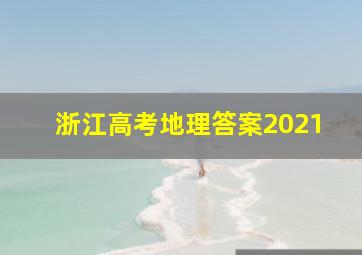 浙江高考地理答案2021